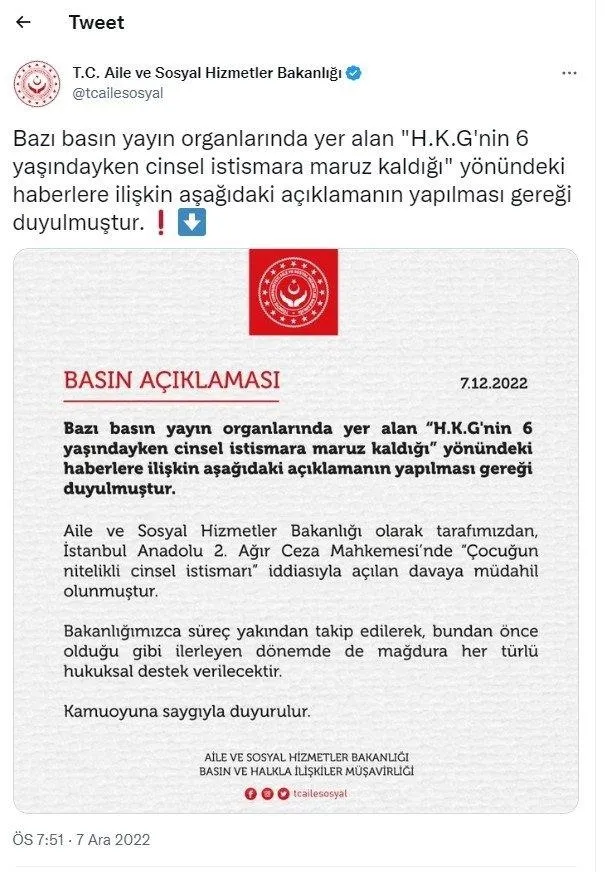 Tweet

T.C. Aile ve Sosyal Hizmetler Bakanlığı
@tcailesosyal

Bazı basın yayın organlarında yer alan "H.K.G'nin 6 yaşındayken cinsel istismara maruz kaldığı" yönündeki haberlere ilişkin aşağıdaki açıklamanın yapılması gereği duyulmuştur. ❗ ⬇️

BASIN AÇIKLAMASI

7.12.2022

Bazı basın yayın organlarında yer alan "H.K.G'nin 6 yaşındayken cinsel istismara maruz kaldığı" yönündeki haberlere ilişkin aşağıdaki açıklamanın yapılması gereği duyulmuştur.

Aile ve Sosyal Hizmetler Bakanlığı olarak tarafımızdan, İstanbul Anadolu 2. Ağır Ceza Mahkemesi'nde "Çocuğun nitelikli cinsel istismarı" iddiasıyla açılan davaya müdahil olunmuştur.

Bakanlığımızca süreç yakından takip edilerek, bundan önce olduğu gibi ilerleyen dönemde de mağdura her türlü hukuksal destek verilecektir.

Kamuoyuna saygıyla duyurulur.

AİLE VE SOSYAL HİZMETLER BAKANLIĞI
BASIN VE HALKLA İLİŞKİLER MÜŞAVİRLİĞİ

tcailesosyal

ÖS 7:51 · 7 Ara 2022